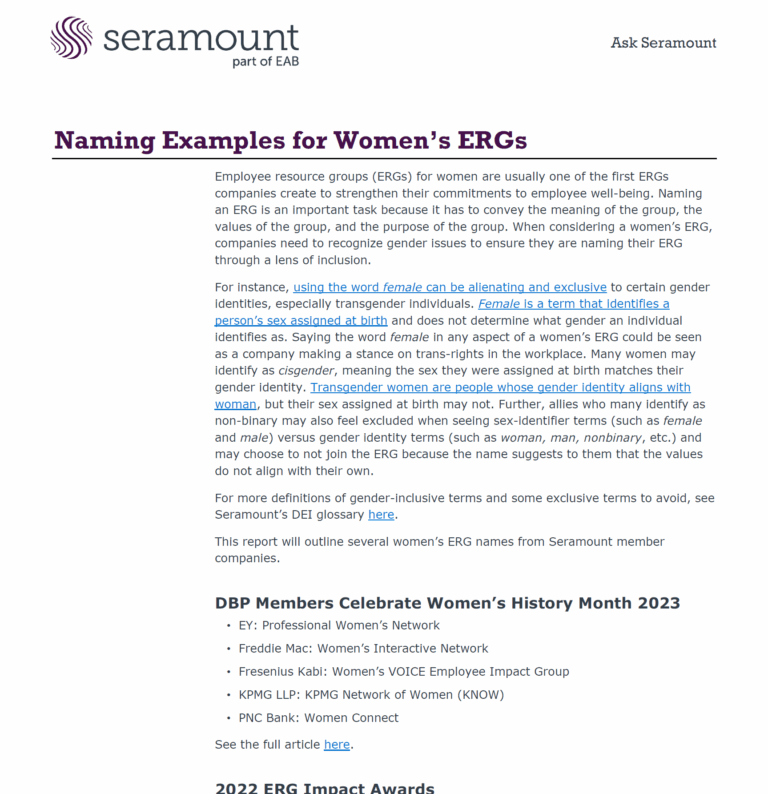 seramount
part of EAB

Ask Seramount

Naming Examples for Women's ERGs

Employee resource groups (ERGs) for women are usually one of the first ERGs companies create to strengthen their commitments to employee well-being. Naming an ERG is an important task because it has to convey the meaning of the group, the values of the group, and the purpose of the group. When considering a women's ERG, companies need to recognize gender issues to ensure they are naming their ERG through a lens of inclusion.

For instance, using the word female can be alienating and exclusive to certain gender identities, especially transgender individuals. Female is a term that identifies a person's sex assigned at birth and does not determine what gender an individual identifies as. Saying the word female in any aspect of a women's ERG could be seen as a company making a stance on trans-rights in the workplace. Many women may identify as cisgender, meaning the sex they were assigned at birth matches their gender identity. Transgender women are people whose gender identity aligns with woman, but their sex assigned at birth may not. Further, allies who many identify as non-binary may also feel excluded when seeing sex-identifier terms (such as female and male) versus gender identity terms (such as woman, man, nonbinary, etc.) and may choose to not join the ERG because the name suggests to them that the values do not align with their own.

For more definitions of gender-inclusive terms and some exclusive terms to avoid, see Seramount's DEI glossary here.

This report will outline several women's ERG names from Seramount member companies.

DBP Members Celebrate Women's History Month 2023

• EY: Professional Women's Network
• Freddie Mac: Women's Interactive Network
• Fresenius Kabi: Women's VOICE Employee Impact Group
• KPMG LLP: KPMG Network of Women (KNOW)
• PNC Bank: Women Connect

See the full article here.

2022 ERG Impact Awards